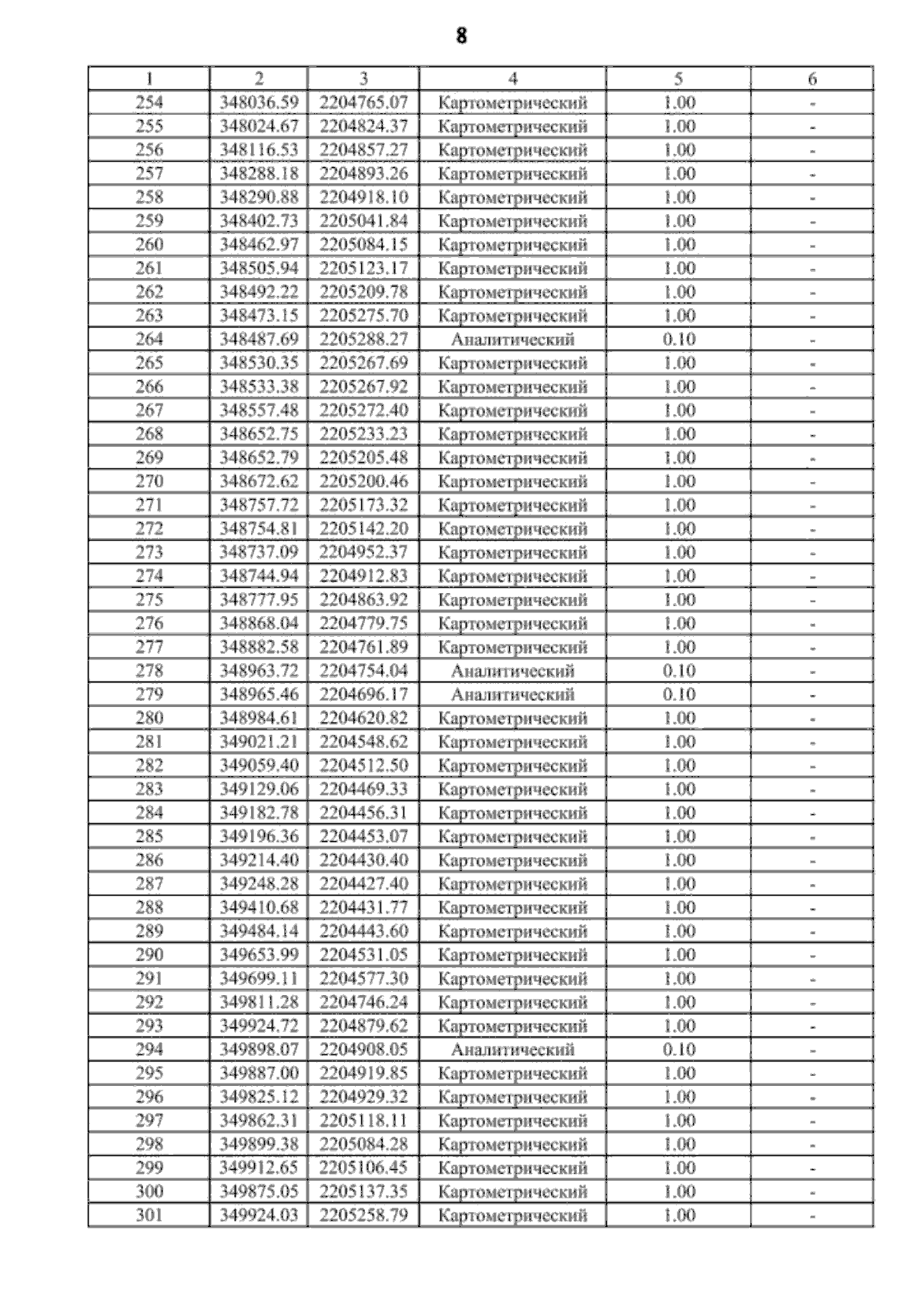 8

| 1 | 2 | 3 | 4 | 5 | 6 |
|---|---|---|---|---|---|
| 254 | 348036.59 | 2204765.07 | Картометрический | 1.00 | - |
| 255 | 348024.67 | 2204824.37 | Картометрический | 1.00 | - |
| 256 | 348116.53 | 2204857.27 | Картометрический | 1.00 | - |
| 257 | 348288.18 | 2204893.26 | Картометрический | 1.00 | - |
| 258 | 348290.88 | 2204918.10 | Картометрический | 1.00 | - |
| 259 | 348402.73 | 2205041.84 | Картометрический | 1.00 | - |
| 260 | 348462.97 | 2205084.15 | Картометрический | 1.00 | - |
| 261 | 348505.94 | 2205123.17 | Картометрический | 1.00 | - |
| 262 | 348492.22 | 2205209.78 | Картометрический | 1.00 | - |
| 263 | 348473.15 | 2205275.70 | Картометрический | 1.00 | - |
| 264 | 348487.69 | 2205288.27 | Аналитический | 0.10 | - |
| 265 | 348530.35 | 2205267.69 | Картометрический | 1.00 | - |
| 266 | 348533.38 | 2205267.92 | Картометрический | 1.00 | - |
| 267 | 348557.48 | 2205272.40 | Картометрический | 1.00 | - |
| 268 | 348652.75 | 2205233.23 | Картометрический | 1.00 | - |
| 269 | 348652.79 | 2205205.48 | Картометрический | 1.00 | - |
| 270 | 348672.62 | 2205200.46 | Картометрический | 1.00 | - |
| 271 | 348757.72 | 2205173.32 | Картометрический | 1.00 | - |
| 272 | 348754.81 | 2205142.20 | Картометрический | 1.00 | - |
| 273 | 348737.09 | 2204952.37 | Картометрический | 1.00 | - |
| 274 | 348744.94 | 2204912.83 | Картометрический | 1.00 | - |
| 275 | 348777.95 | 2204863.92 | Картометрический | 1.00 | - |
| 276 | 348868.04 | 2204779.75 | Картометрический | 1.00 | - |
| 277 | 348882.58 | 2204761.89 | Картометрический | 1.00 | - |
| 278 | 348963.72 | 2204754.04 | Аналитический | 0.10 | - |
| 279 | 348965.46 | 2204696.17 | Аналитический | 0.10 | - |
| 280 | 348984.61 | 2204620.82 | Картометрический | 1.00 | - |
| 281 | 349021.21 | 2204548.62 | Картометрический | 1.00 | - |
| 282 | 349059.40 | 2204512.50 | Картометрический | 1.00 | - |
| 283 | 349129.06 | 2204469.33 | Картометрический | 1.00 | - |
| 284 | 349182.78 | 2204456.31 | Картометрический | 1.00 | - |
| 285 | 349196.36 | 2204453.07 | Картометрический | 1.00 | - |
| 286 | 349214.40 | 2204430.40 | Картометрический | 1.00 | - |
| 287 | 349248.28 | 2204427.40 | Картометрический | 1.00 | - |
| 288 | 349410.68 | 2204431.77 | Картометрический | 1.00 | - |
| 289 | 349484.14 | 2204443.60 | Картометрический | 1.00 | - |
| 290 | 349653.99 | 2204531.05 | Картометрический | 1.00 | - |
| 291 | 349699.11 | 2204577.30 | Картометрический | 1.00 | - |
| 292 | 349811.28 | 2204746.24 | Картометрический | 1.00 | - |
| 293 | 349924.72 | 2204879.62 | Картометрический | 1.00 | - |
| 294 | 349898.07 | 2204908.05 | Аналитический | 0.10 | - |
| 295 | 349887.00 | 2204919.85 | Картометрический | 1.00 | - |
| 296 | 349825.12 | 2204929.32 | Картометрический | 1.00 | - |
| 297 | 349862.31 | 2205118.11 | Картометрический | 1.00 | - |
| 298 | 349899.38 | 2205084.28 | Картометрический | 1.00 | - |
| 299 | 349912.65 | 2205106.45 | Картометрический | 1.00 | - |
| 300 | 349875.05 | 2205137.35 | Картометрический | 1.00 | - |
| 301 | 349924.03 | 2205258.79 | Картометрический | 1.00 | - |